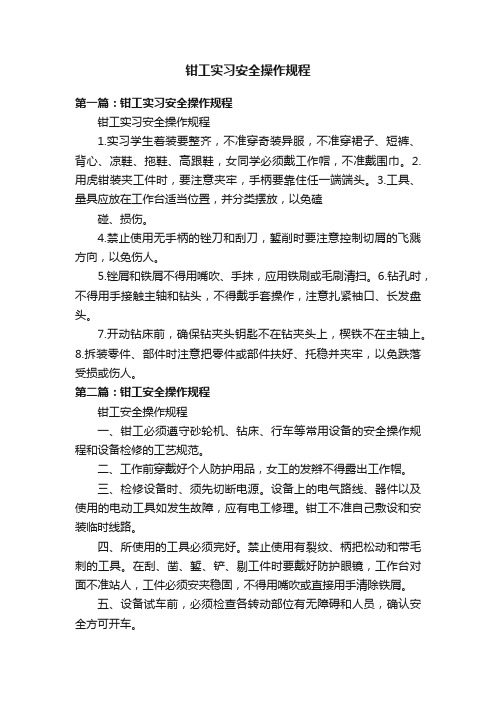 钳工实习安全操作规程

第一篇：钳工实习安全操作规程

钳工实习安全操作规程

1.实习学生着装要整齐，不准穿奇装异服，不准穿裙子、短裤、背心、凉鞋、拖鞋、高跟鞋，女同学必须戴工作帽，不准戴围巾。2.用虎钳装夹工件时，要注意夹牢，手柄要靠住任一端端头。3.工具、量具应放在工作台适当位置，并分类摆放，以免磕

碰、损伤。

4.禁止使用无手柄的锉刀和刮刀，錾削时要注意控制切屑的飞溅方向，以免伤人。

5.锉屑和铁屑不得用嘴吹、手抹，应用铁刷或毛刷清扫。6.钻孔时，不得用手接触主轴和钻头，不得戴手套操作，注意扎紧袖口、长发盘头。

7.开动钻床前，确保钻夹头钥匙不在钻夹头上，楔铁不在主轴上。8.拆装零件、部件时注意把零件或部件扶好、托稳并夹牢，以免跌落受损或伤人。

第二篇：钳工安全操作规程

钳工安全操作规程

一、钳工必须遵守砂轮机、钻床、行车等常用设备的安全操作规程和设备检修的工艺规范。

二、工作前穿戴好个人防护用品，女工的发辫不得露出工作帽。

三、检修设备时、须先切断电源。设备上的电气路线、器件以及使用的电动工具如发生故障，应有电工修理。钳工不准自己敷设和安装临时线路。

四、所使用的工具必须完好。禁止使用有裂纹、柄把松动和带毛刺的工具。在刮、凿、錾、铲、剔工件时要戴好防护眼镜，工作台对面不准站人，工件必须安夹稳固，不得用嘴吹或直接用手清除铁屑。

五、设备试车前，必须检查各转动部位有无障碍和人员，确认安全方可开车。